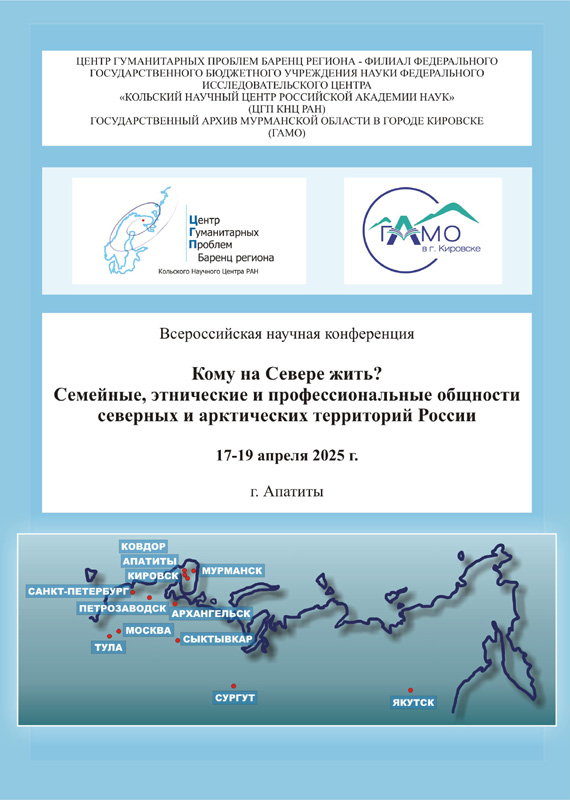 ЦЕНТР ГУМАНИТАРНЫХ ПРОБЛЕМ БАРЕНЦ РЕГИОНА - ФИЛИАЛ ФЕДЕРАЛЬНОГО ГОСУДАРСТВЕННОГО БЮДЖЕТНОГО УЧРЕЖДЕНИЯ НАУКИ ФЕДЕРАЛЬНОГО ИССЛЕДОВАТЕЛЬСКОГО ЦЕНТРА «КОЛЬСКИЙ НАУЧНЫЙ ЦЕНТР РОССИЙСКОЙ АКАДЕМИИ НАУК» (ЦГП КНЦ РАН)
ГОСУДАРСТВЕННЫЙ АРХИВ МУРМАНСКОЙ ОБЛАСТИ В ГОРОДЕ КИРОВСКЕ (ГАМО)

Центр
Гуманитарных
Проблем
Баренц региона
Кольского Научного Центра РАН

ГАМО
в г. Кировске

Всероссийская научная конференция

Кому на Севере жить?
Семейные, этнические и профессиональные общности северных и арктических территорий России

17-19 апреля 2025 г.

г. Апатиты

КОВДОР
АПАТИТЫ
КИРОВСК
МУРМАНСК
САНКТ-ПЕТЕРБУРГ
ПЕТРОЗАВОДСК
АРХАНГЕЛЬСК
МОСКВА
ТУЛА
СЫКТЫВКАР
СУРГУТ
ЯКУТСК